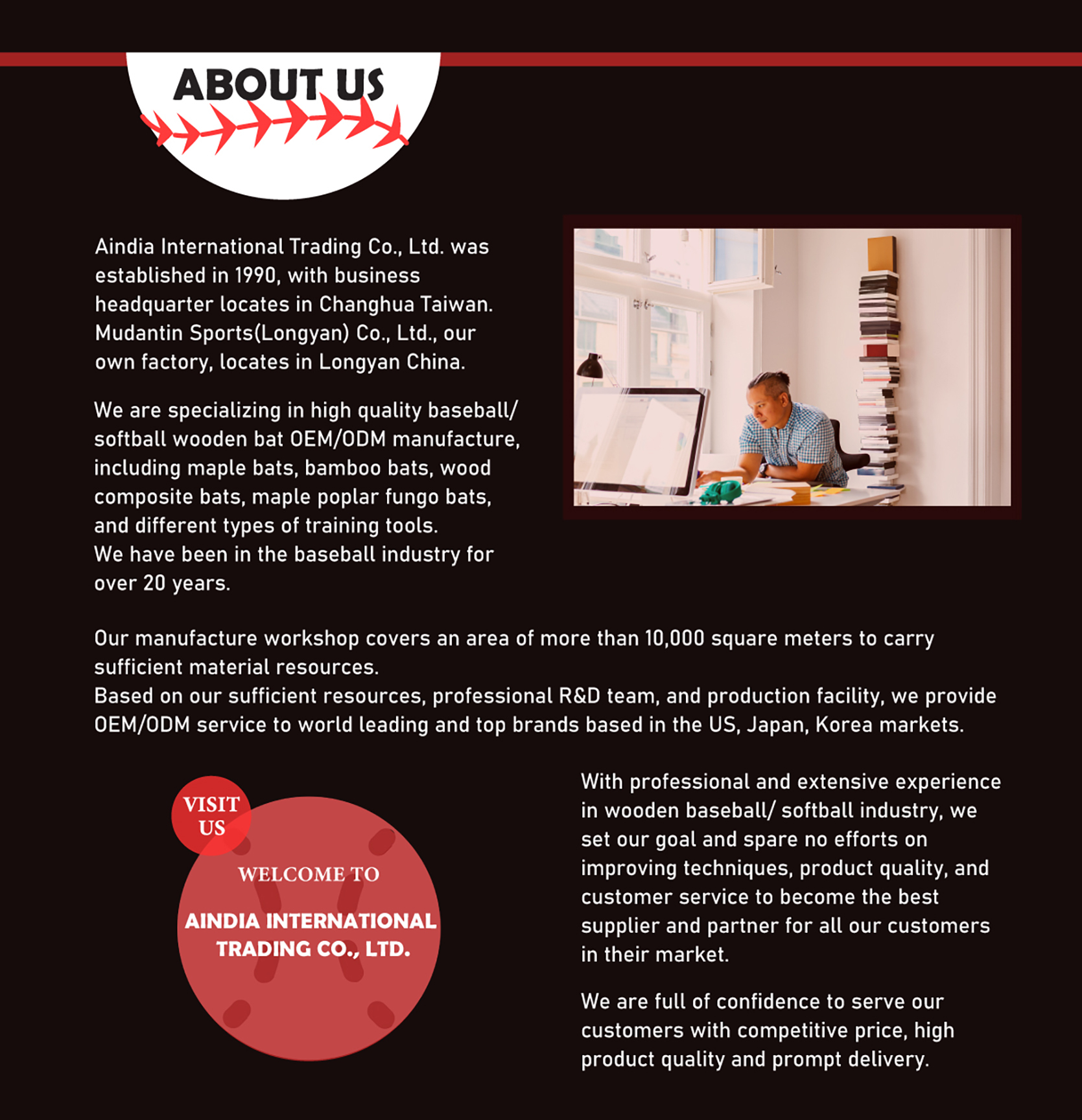 ABOUT US

Aindia International Trading Co., Ltd. was established in 1990, with business headquarter locates in Changhua Taiwan. Mudantin Sports(Longyan) Co., Ltd., our own factory, locates in Longyan China.

We are specializing in high quality baseball/ softball wooden bat OEM/ODM manufacture, including maple bats, bamboo bats, wood composite bats, maple poplar fungo bats, and different types of training tools.
We have been in the baseball industry for over 20 years.

Our manufacture workshop covers an area of more than 10,000 square meters to carry sufficient material resources.
Based on our sufficient resources, professional R&D team, and production facility, we provide OEM/ODM service to world leading and top brands based in the US, Japan, Korea markets.

VISIT US

WELCOME TO

AINDIA INTERNATIONAL TRADING CO., LTD.

With professional and extensive experience in wooden baseball/ softball industry, we set our goal and spare no efforts on improving techniques, product quality, and customer service to become the best supplier and partner for all our customers in their market.

We are full of confidence to serve our customers with competitive price, high product quality and prompt delivery.